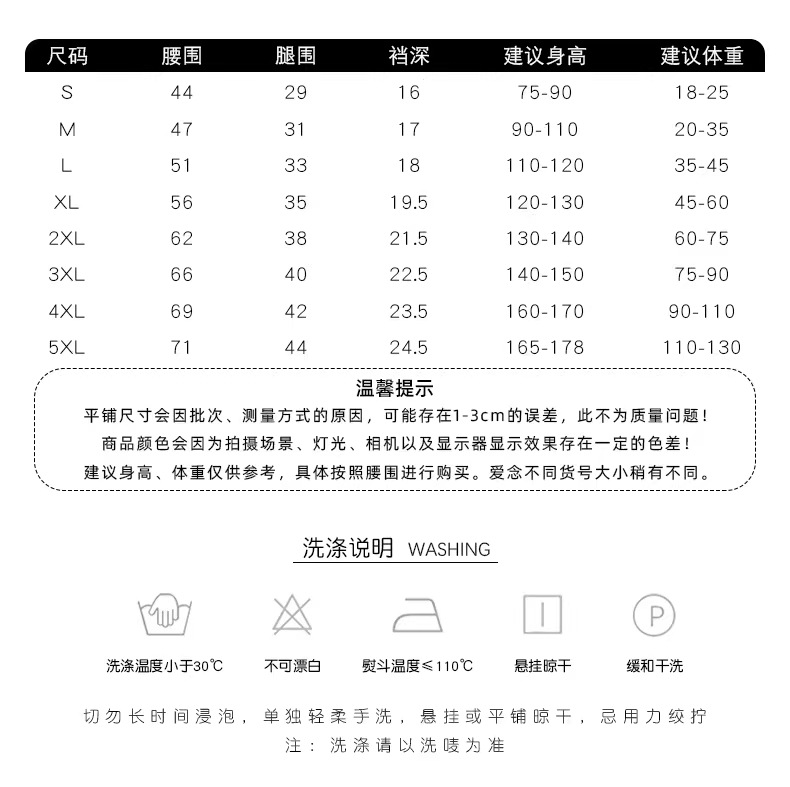 | 尺码 | 腰围 | 腿围 | 裆深 | 建议身高 | 建议体重 |
|---|---|---|---|---|---|
| S | 44 | 29 | 16 | 75-90 | 18-25 |
| M | 47 | 31 | 17 | 90-110 | 20-35 |
| L | 51 | 33 | 18 | 110-120 | 35-45 |
| XL | 56 | 35 | 19.5 | 120-130 | 45-60 |
| 2XL | 62 | 38 | 21.5 | 130-140 | 60-75 |
| 3XL | 66 | 40 | 22.5 | 140-150 | 75-90 |
| 4XL | 69 | 42 | 23.5 | 160-170 | 90-110 |
| 5XL | 71 | 44 | 24.5 | 165-178 | 110-130 |

温馨提示
平铺尺寸会因批次、测量方式的原因，可能存在1-3cm的误差，此不为质量问题！
商品颜色会因为拍摄场景、灯光、相机以及显示器显示效果存在一定的色差！
建议身高、体重仅供参考，具体按照腰围进行购买。爱念不同货号大小稍有不同。

洗涤说明 WASHING

P

洗涤温度小于30℃ 不可漂白 熨斗温度≤110℃ 悬挂晾干 缓和干洗

切勿长时间浸泡，单独轻柔手洗，悬挂或平铺晾干，忌用力绞拧
注：洗涤请以洗唛为准